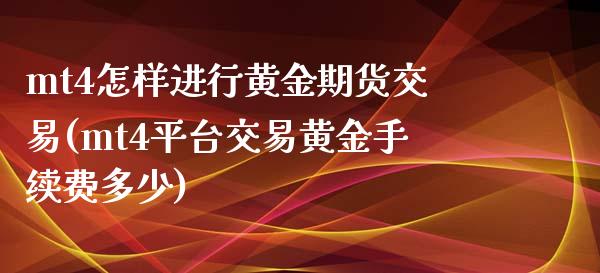 mt4怎样进行黄金期货交易(mt4平台交易黄金手续费多少)